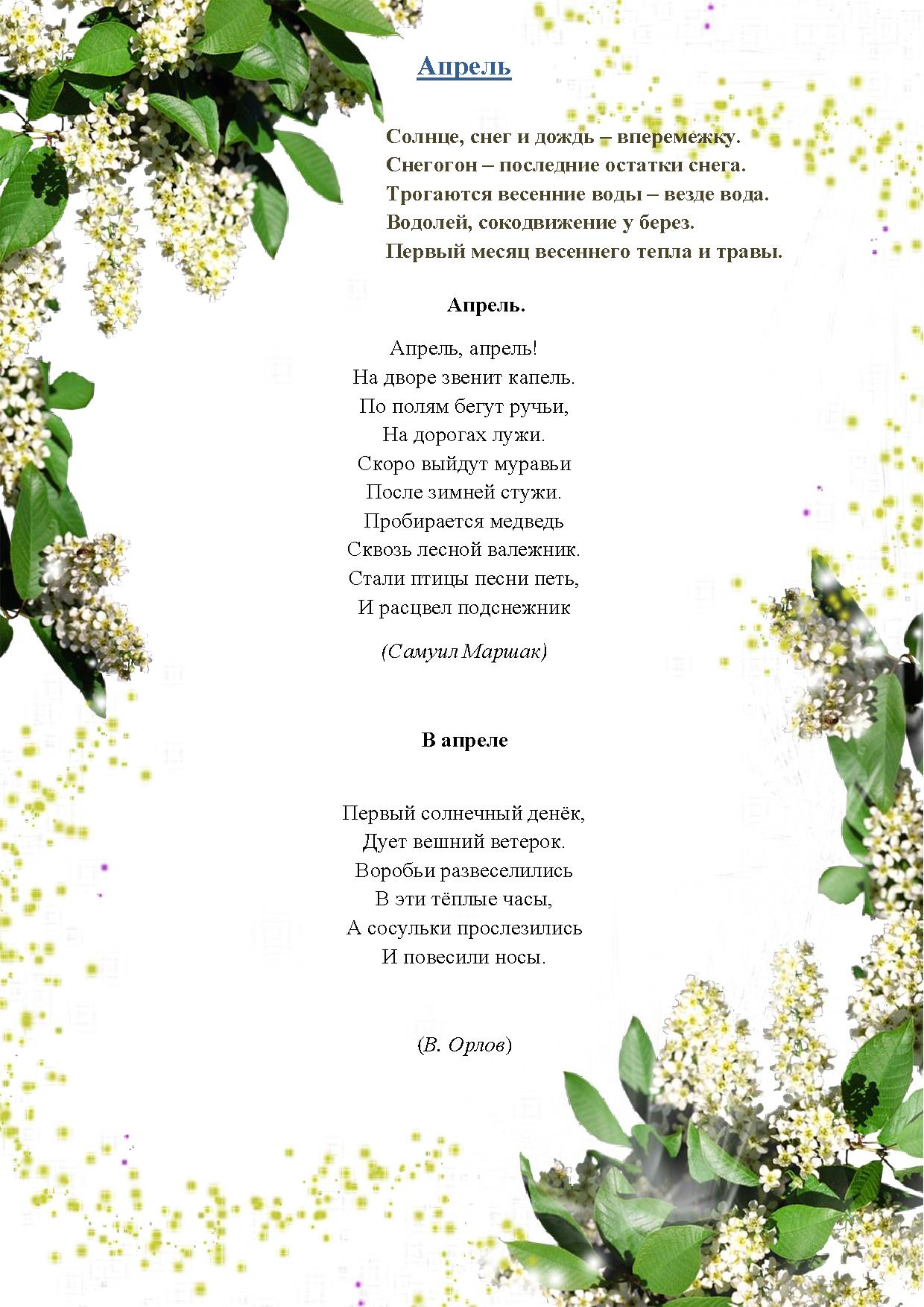 Апрель

Солнце, снег и дождь – вперемежку.
Снегогон – последние остатки снега.
Трогаются весенние воды – везде вода.
Водолей, сокодвижение у берез.
Первый месяц весеннего тепла и травы.

Апрель.

Апрель, апрель!
На дворе звенит капель.
По полям бегут ручьи,
На дорогах лужи.
Скоро выйдут муравьи
После зимней стужи.
Пробирается медведь
Сквозь лесной валежник.
Стали птицы песни петь,
И расцвел подснежник

(Самуил Маршак)

В апреле

Первый солнечный денёк,
Дует вешний ветерок.
Воробьи развеселились
В эти тёплые часы,
А сосульки прослезились
И повесили носы.

(В. Орлов)